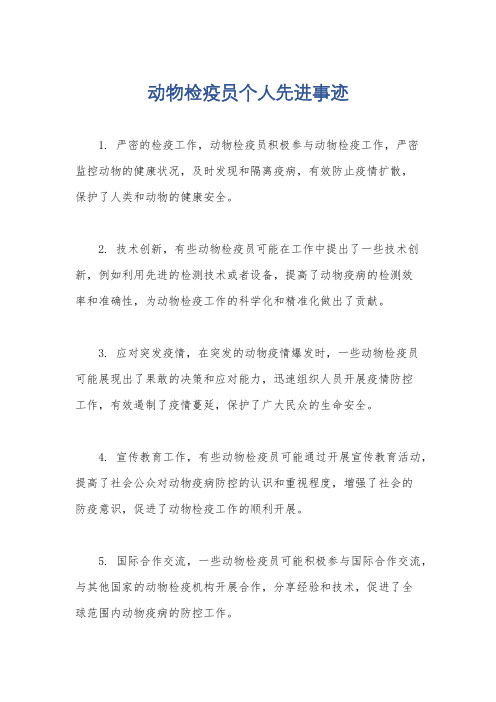 动物检疫员个人先进事迹

1. 严密的检疫工作，动物检疫员积极参与动物检疫工作，严密监控动物的健康状况，及时发现和隔离疫病，有效防止疫情扩散，保护了人类和动物的健康安全。

2. 技术创新，有些动物检疫员可能在工作中提出了一些技术创新，例如利用先进的检测技术或者设备，提高了动物疫病的检测效率和准确性，为动物检疫工作的科学化和精准化做出了贡献。

3. 应对突发疫情，在突发的动物疫情爆发时，一些动物检疫员可能展现出了果敢的决策和应对能力，迅速组织人员开展疫情防控工作，有效遏制了疫情蔓延，保护了广大民众的生命安全。

4. 宣传教育工作，有些动物检疫员可能通过开展宣传教育活动，提高了社会公众对动物疫病防控的认识和重视程度，增强了社会的防疫意识，促进了动物检疫工作的顺利开展。

5. 国际合作交流，一些动物检疫员可能积极参与国际合作交流，与其他国家的动物检疫机构开展合作，分享经验和技术，促进了全球范围内动物疫病的防控工作。